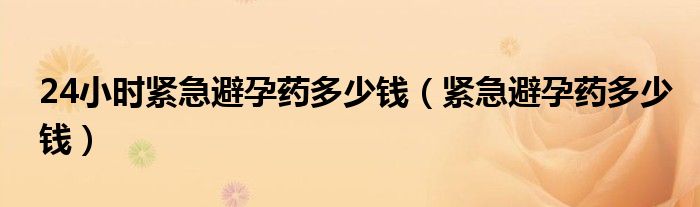 24小时紧急避孕药多少钱（紧急避孕药多少钱）